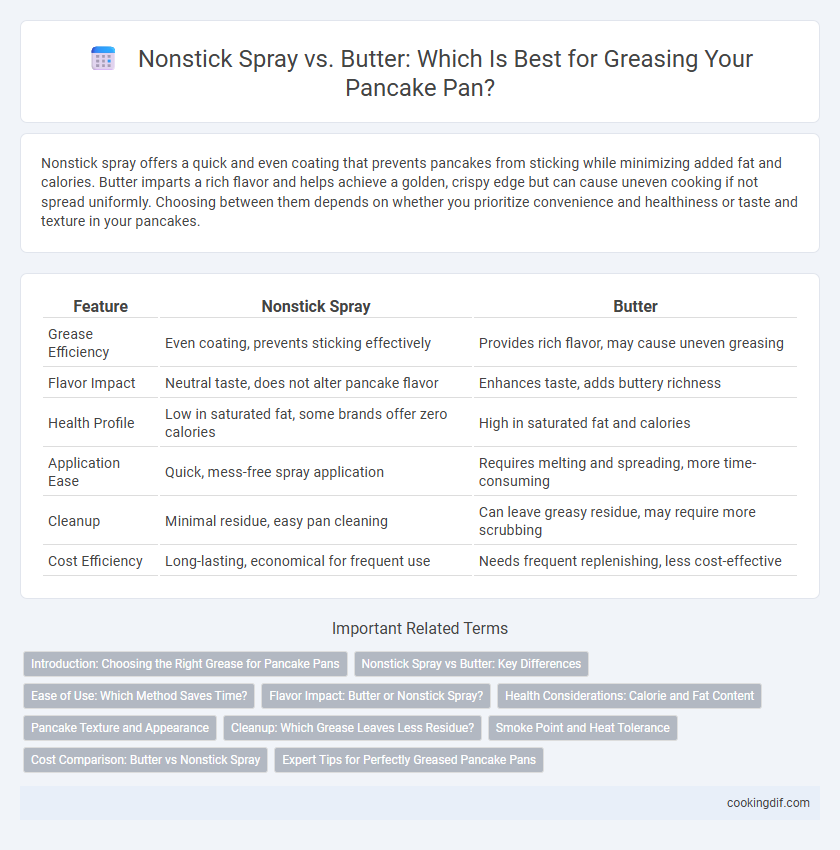 Nonstick Spray vs. Butter: Which Is Best for Greasing Your Pancake Pan?

Nonstick spray offers a quick and even coating that prevents pancakes from sticking while minimizing added fat and calories. Butter imparts a rich flavor and helps achieve a golden, crispy edge but can cause uneven cooking if not spread uniformly. Choosing between them depends on whether you prioritize convenience and healthiness or taste and texture in your pancakes.

| Feature | Nonstick Spray | Butter |
|---|---|---|
| Grease Efficiency | Even coating, prevents sticking effectively | Provides rich flavor, may cause uneven greasing |
| Flavor Impact | Neutral taste, does not alter pancake flavor | Enhances taste, adds buttery richness |
| Health Profile | Low in saturated fat, some brands offer zero calories | High in saturated fat and calories |
| Application Ease | Quick, mess-free spray application | Requires melting and spreading, more time-consuming |
| Cleanup | Minimal residue, easy pan cleaning | Can leave greasy residue, may require more scrubbing |
| Cost Efficiency | Long-lasting, economical for frequent use | Needs frequent replenishing, less cost-effective |

Important Related Terms

Introduction: Choosing the Right Grease for Pancake Pans
Nonstick Spray vs Butter: Key Differences
Ease of Use: Which Method Saves Time?
Flavor Impact: Butter or Nonstick Spray?
Health Considerations: Calorie and Fat Content
Pancake Texture and Appearance
Cleanup: Which Grease Leaves Less Residue?
Smoke Point and Heat Tolerance
Cost Comparison: Butter vs Nonstick Spray
Expert Tips for Perfectly Greased Pancake Pans

cookingdif.com